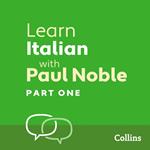 Learn
Italian
with
Paul Noble
PART ONE

Collins